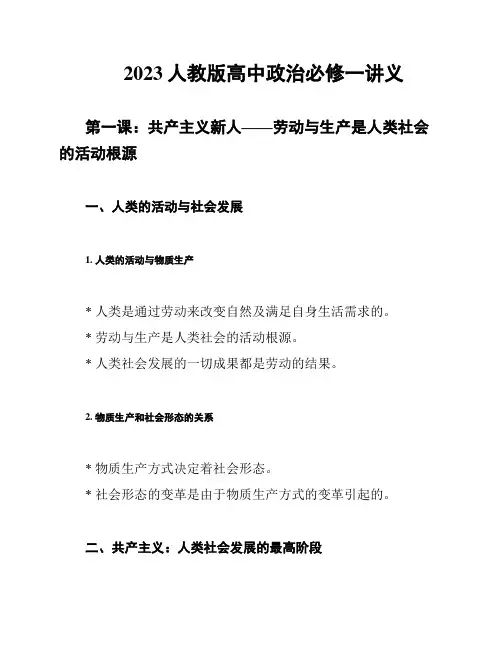 2023 人教版高中政治必修一讲义

第一课：共产主义新人——劳动与生产是人类社会的活动根源

一、人类的活动与社会发展

1. 人类的活动与物质生产

* 人类是通过劳动来改变自然及满足自身生活需求的。
* 劳动与生产是人类社会的活动根源。
* 人类社会发展的一切成果都是劳动的结果。

2. 物质生产和社会形态的关系

* 物质生产方式决定着社会形态。
* 社会形态的变革是由于物质生产方式的变革引起的。

二、共产主义：人类社会发展的最高阶段